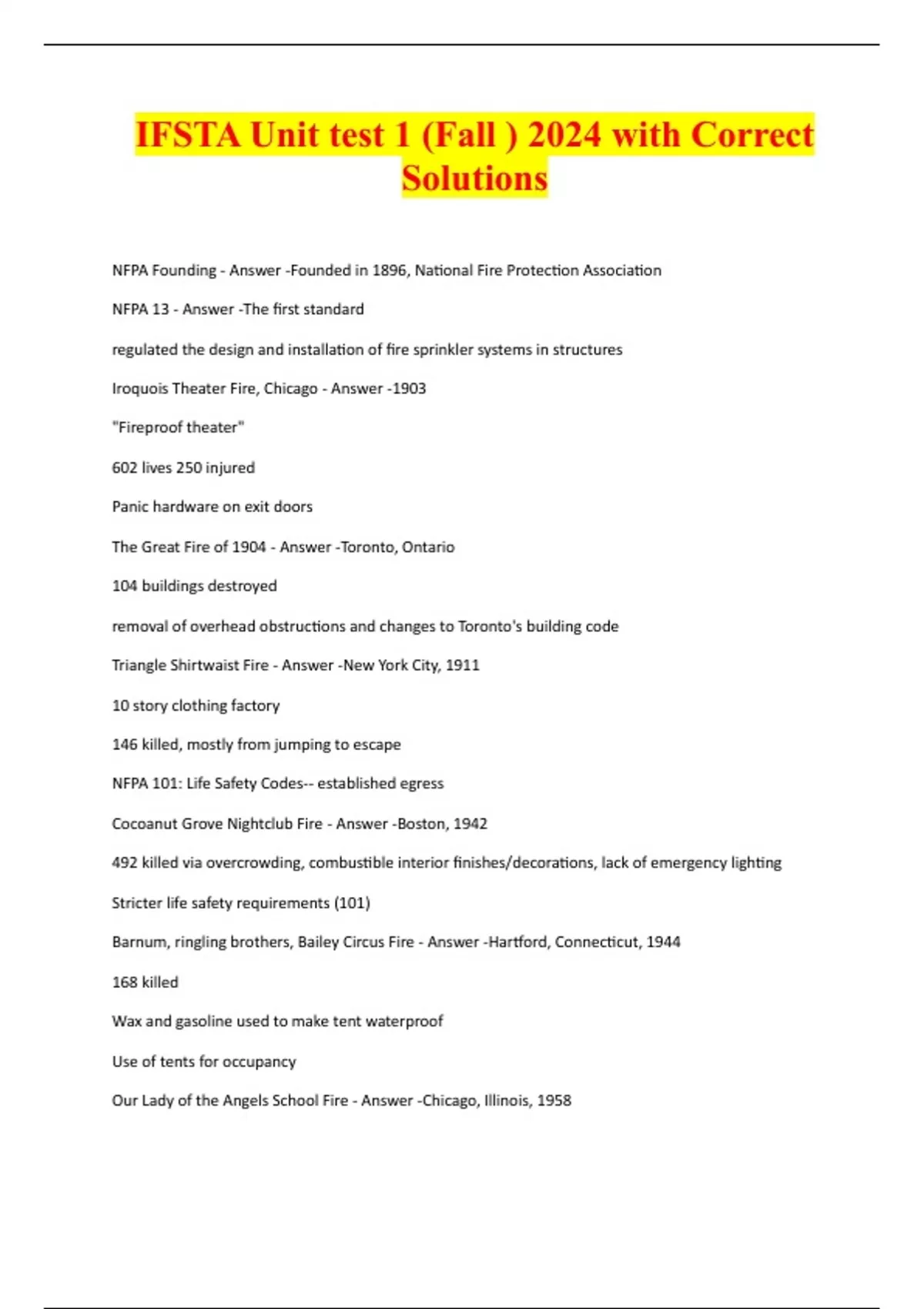 IFSTA Unit test 1 (Fall ) 2024 with Correct Solutions

NFPA Founding - Answer -Founded in 1896, National Fire Protection Association

NFPA 13 - Answer -The first standard

regulated the design and installation of fire sprinkler systems in structures

Iroquois Theater Fire, Chicago - Answer -1903

"Fireproof theater"

602 lives 250 injured

Panic hardware on exit doors

The Great Fire of 1904 - Answer -Toronto, Ontario

104 buildings destroyed

removal of overhead obstructions and changes to Toronto's building code

Triangle Shirtwaist Fire - Answer -New York City, 1911

10 story clothing factory

146 killed, mostly from jumping to escape

NFPA 101: Life Safety Codes-- established egress

Cocoanut Grove Nightclub Fire - Answer -Boston, 1942

492 killed via overcrowding, combustible interior finishes/decorations, lack of emergency lighting

Stricter life safety requirements (101)

Barnum, ringling brothers, Bailey Circus Fire - Answer -Hartford, Connecticut, 1944

168 killed

Wax and gasoline used to make tent waterproof

Use of tents for occupancy

Our Lady of the Angels School Fire - Answer -Chicago, Illinois, 1958